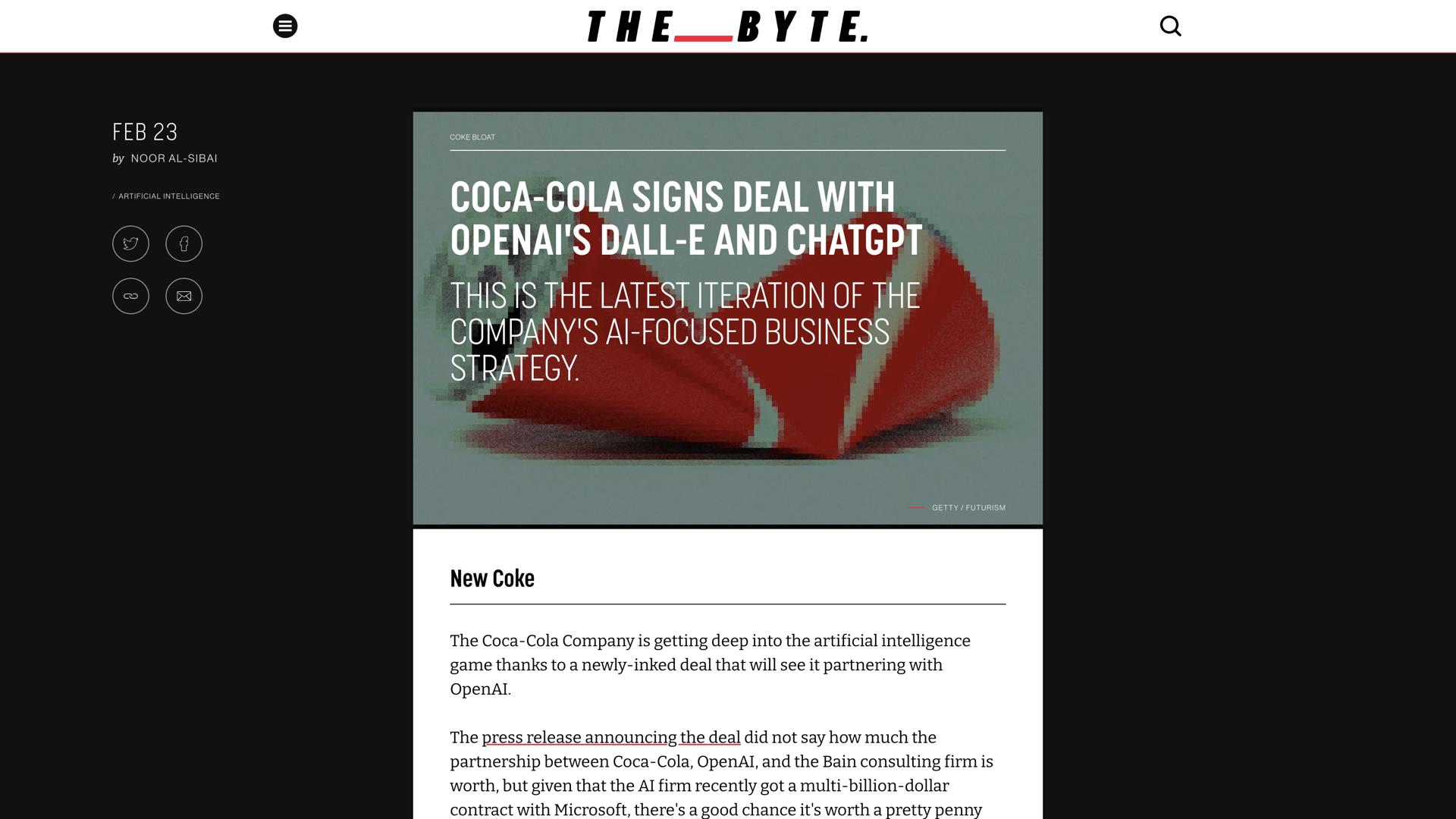 THE BYTE.

FEB 23
by NOOR AL-SIBAI

/ ARTIFICIAL INTELLIGENCE

COKE BLOAT

COCA-COLA SIGNS DEAL WITH OPENAI'S DALL-E AND CHATGPT

THIS IS THE LATEST ITERATION OF THE COMPANY'S AI-FOCUSED BUSINESS STRATEGY.

GETTY / FUTURISM

New Coke

The Coca-Cola Company is getting deep into the artificial intelligence game thanks to a newly-inked deal that will see it partnering with OpenAI.

The press release announcing the deal did not say how much the partnership between Coca-Cola, OpenAI, and the Bain consulting firm is worth, but given that the AI firm recently got a multi-billion-dollar contract with Microsoft, there's a good chance it's worth a pretty penny